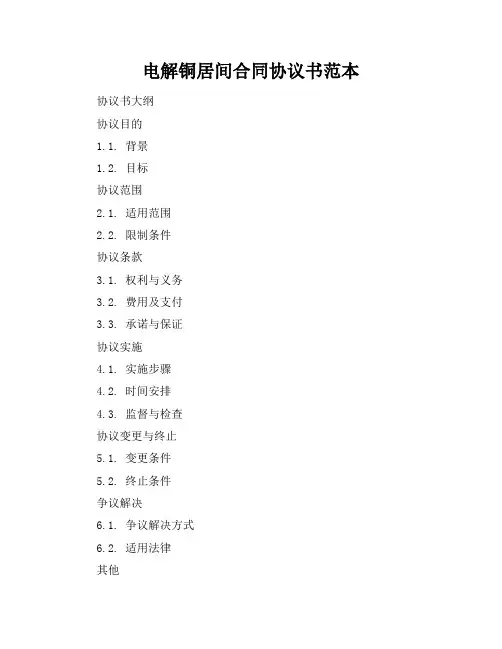 电解铜居间合同协议书范本

协议书大纲

协议目的

1.1. 背景

1.2. 目标

协议范围

2.1. 适用范围

2.2. 限制条件

协议条款

3.1. 权利与义务

3.2. 费用及支付

3.3. 承诺与保证

协议实施

4.1. 实施步骤

4.2. 时间安排

4.3. 监督与检查

协议变更与终止

5.1. 变更条件

5.2. 终止条件

争议解决

6.1. 争议解决方式

6.2. 适用法律

其他